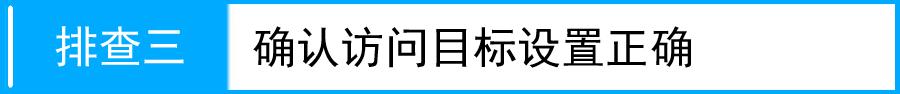 排查三

确认访问目标设置正确